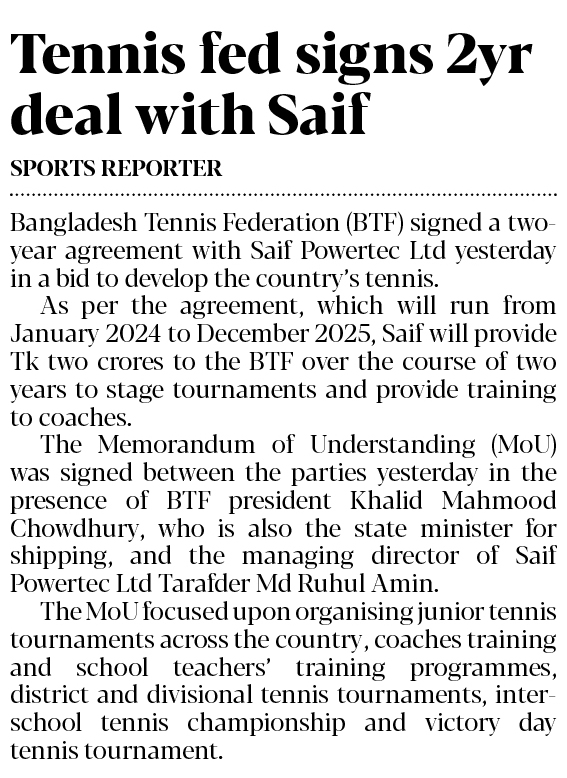 Tennis fed signs 2yr deal with Saif

SPORTS REPORTER

Bangladesh Tennis Federation (BTF) signed a two-year agreement with Saif Powertec Ltd yesterday in a bid to develop the country's tennis.

As per the agreement, which will run from January 2024 to December 2025, Saif will provide Tk two crores to the BTF over the course of two years to stage tournaments and provide training to coaches.

The Memorandum of Understanding (MoU) was signed between the parties yesterday in the presence of BTF president Khalid Mahmood Chowdhury, who is also the state minister for shipping, and the managing director of Saif Powertec Ltd Tarafder Md Ruhul Amin.

The MoU focused upon organising junior tennis tournaments across the country, coaches training and school teachers' training programmes, district and divisional tennis tournaments, inter-school tennis championship and victory day tennis tournament.